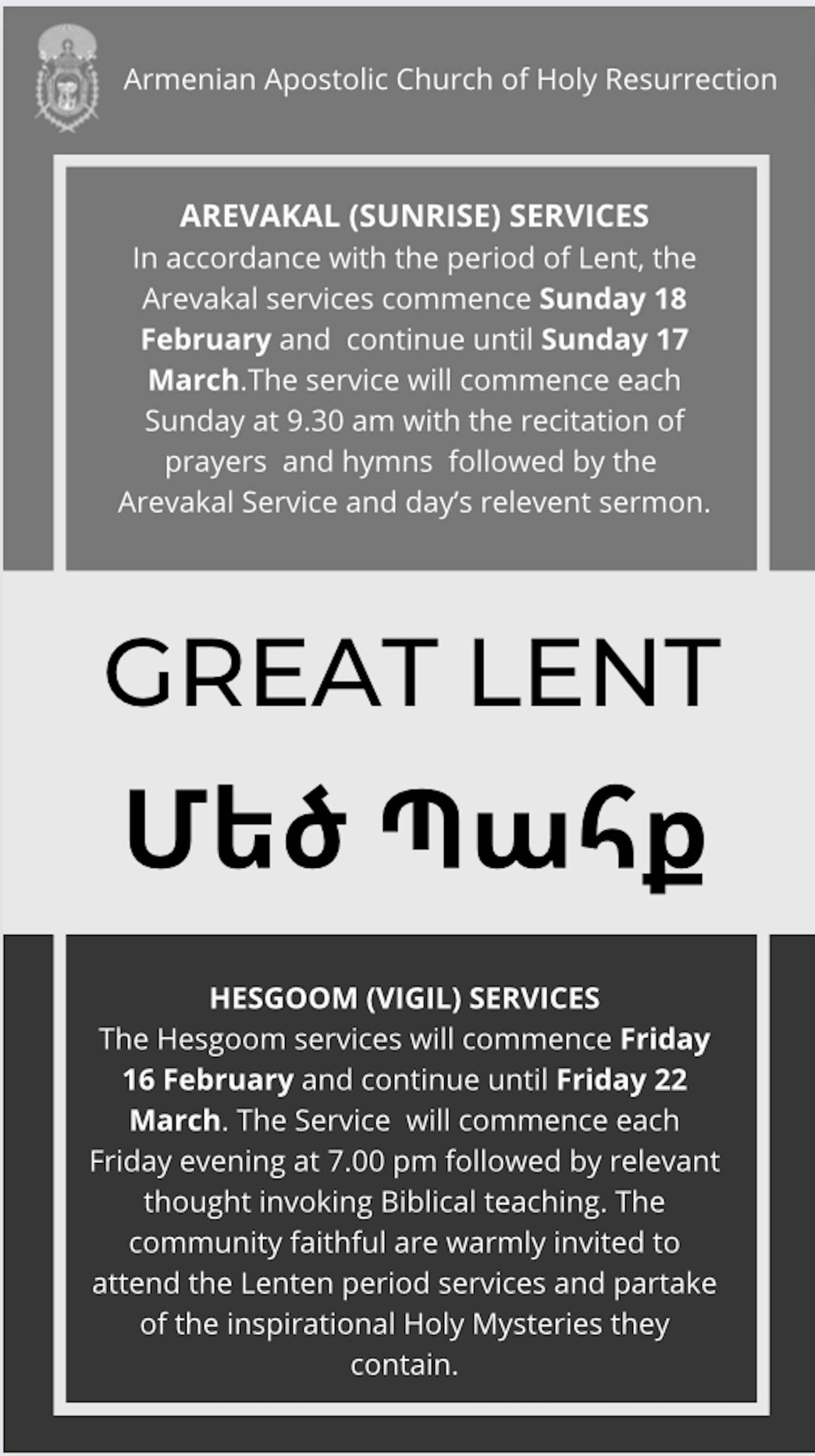 Armenian Apostolic Church of Holy Resurrection

AREVAKAL (SUNRISE) SERVICES
In accordance with the period of Lent, the Arevakal services commence Sunday 18 February and continue until Sunday 17 March.The service will commence each Sunday at 9.30 am with the recitation of prayers and hymns followed by the Arevakal Service and day's relevent sermon.

GREAT LENT

Մեծ Պահք

HESGOOM (VIGIL) SERVICES
The Hesgoom services will commence Friday 16 February and continue until Friday 22 March. The Service will commence each Friday evening at 7.00 pm followed by relevant thought invoking Biblical teaching. The community faithful are warmly invited to attend the Lenten period services and partake of the inspirational Holy Mysteries they contain.